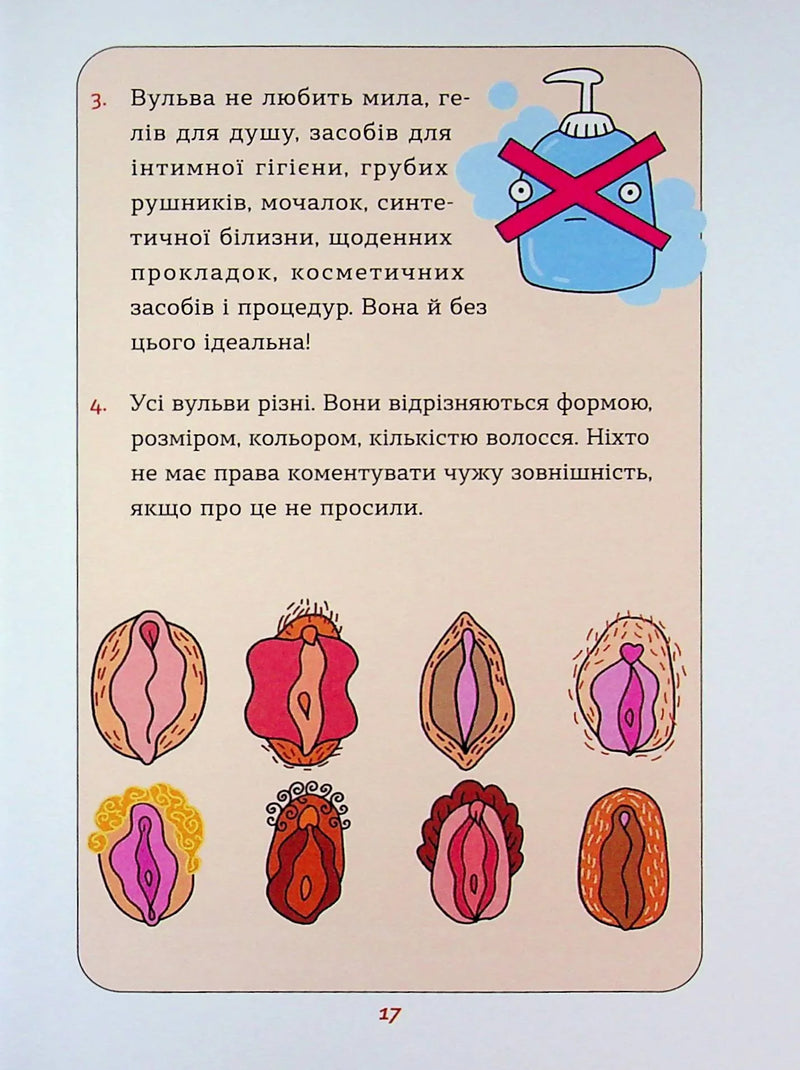 3. Вульва не любить мила, гелів для душу, засобів для інтимної гігієни, грубих рушників, мочалок, синтетичної білизни, щоденних прокладок, косметичних засобів і процедур. Вона й без цього ідеальна!

4. Усі вульви різні. Вони відрізняються формою, розміром, кольором, кількістю волосся. Ніхто не має права коментувати чужу зовнішність, якщо про це не просили.

17